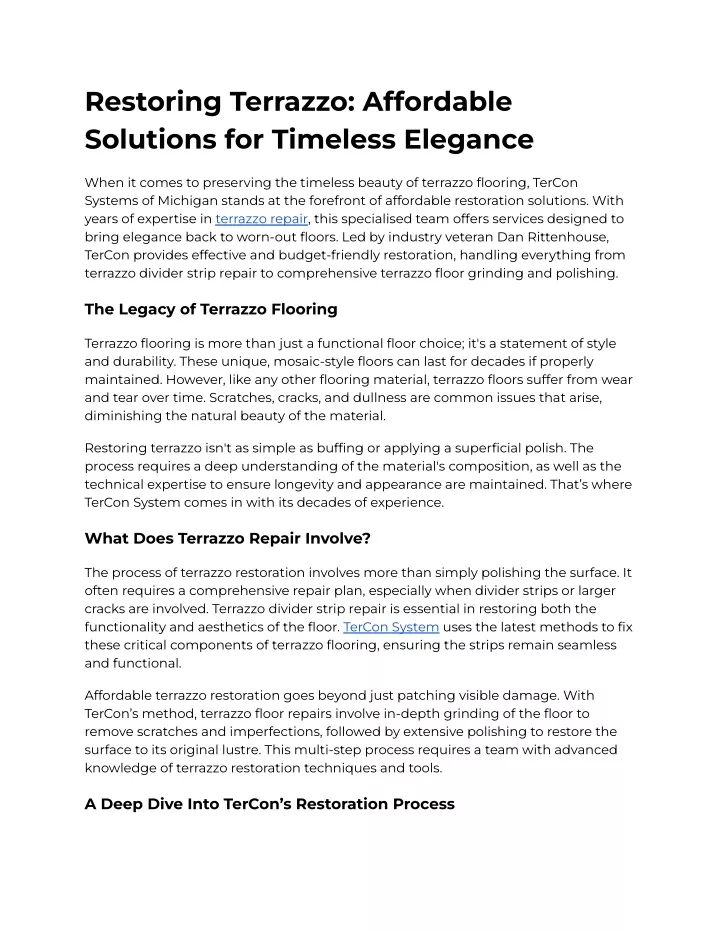 Restoring Terrazzo: Affordable Solutions for Timeless Elegance

When it comes to preserving the timeless beauty of terrazzo flooring, TerCon Systems of Michigan stands at the forefront of affordable restoration solutions. With years of expertise in terrazzo repair, this specialised team offers services designed to bring elegance back to worn-out floors. Led by industry veteran Dan Rittenhouse, TerCon provides effective and budget-friendly restoration, handling everything from terrazzo divider strip repair to comprehensive terrazzo floor grinding and polishing.

The Legacy of Terrazzo Flooring

Terrazzo flooring is more than just a functional floor choice; it's a statement of style and durability. These unique, mosaic-style floors can last for decades if properly maintained. However, like any other flooring material, terrazzo floors suffer from wear and tear over time. Scratches, cracks, and dullness are common issues that arise, diminishing the natural beauty of the material.

Restoring terrazzo isn't as simple as buffing or applying a superficial polish. The process requires a deep understanding of the material's composition, as well as the technical expertise to ensure longevity and appearance are maintained. That's where TerCon System comes in with its decades of experience.

What Does Terrazzo Repair Involve?

The process of terrazzo restoration involves more than simply polishing the surface. It often requires a comprehensive repair plan, especially when divider strips or larger cracks are involved. Terrazzo divider strip repair is essential in restoring both the functionality and aesthetics of the floor. TerCon System uses the latest methods to fix these critical components of terrazzo flooring, ensuring the strips remain seamless and functional.

Affordable terrazzo restoration goes beyond just patching visible damage. With TerCon's method, terrazzo floor repairs involve in-depth grinding of the floor to remove scratches and imperfections, followed by extensive polishing to restore the surface to its original lustre. This multi-step process requires a team with advanced knowledge of terrazzo restoration techniques and tools.

A Deep Dive Into TerCon's Restoration Process